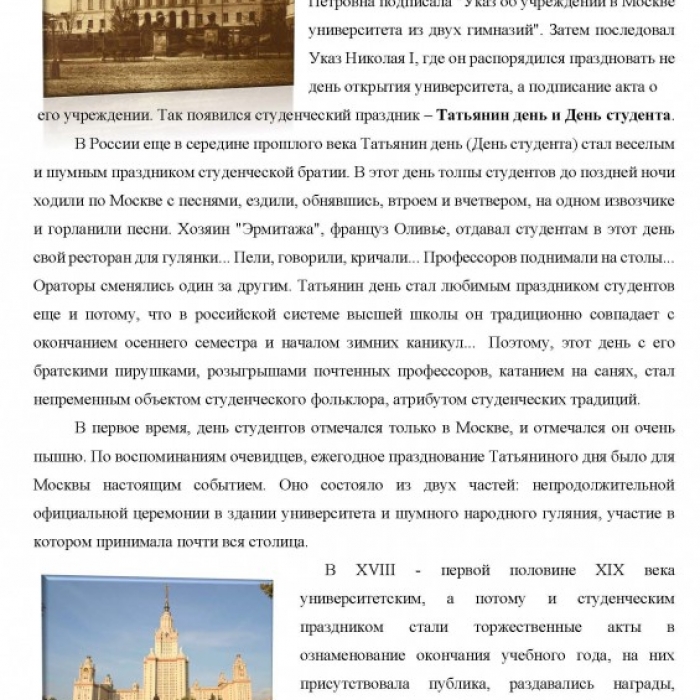 Петровна подписала "Указ об учреждении в Москве университета из двух гимназий". Затем последовал Указ Николая I, где он распорядился праздновать не день открытия университета, а подписание акта о его учреждении. Так появился студенческий праздник – **Татьянин день и День студента**.

В России еще в середине прошлого века Татьянин день (День студента) стал веселым и шумным праздником студенческой братии. В этот день толпы студентов до поздней ночи ходили по Москве с песнями, ездили, обнявшись, втроем и вчетвером, на одном извозчике и горланили песни. Хозяин "Эрмитажа", француз Оливье, отдавал студентам в этот день свой ресторан для гулянки... Пели, говорили, кричали... Профессоров поднимали на столы... Ораторы сменялись один за другим. Татьянин день стал любимым праздником студентов еще и потому, что в российской системе высшей школы он традиционно совпадает с окончанием осеннего семестра и началом зимних каникул... Поэтому, этот день с его братскими пирушками, розыгрышами почтенных профессоров, катанием на санях, стал непременным объектом студенческого фольклора, атрибутом студенческих традиций.

В первое время, день студентов отмечался только в Москве, и отмечался он очень пышно. По воспоминаниям очевидцев, ежегодное празднование Татьяниного дня было для Москвы настоящим событием. Оно состояло из двух частей: непродолжительной официальной церемонии в здании университета и шумного народного гуляния, участие в котором принимала почти вся столица.

В XVIII - первой половине XIX века университетским, а потому и студенческим праздником стали торжественные акты в ознаменование окончания учебного года, на них присутствовала публика, раздавались награды,